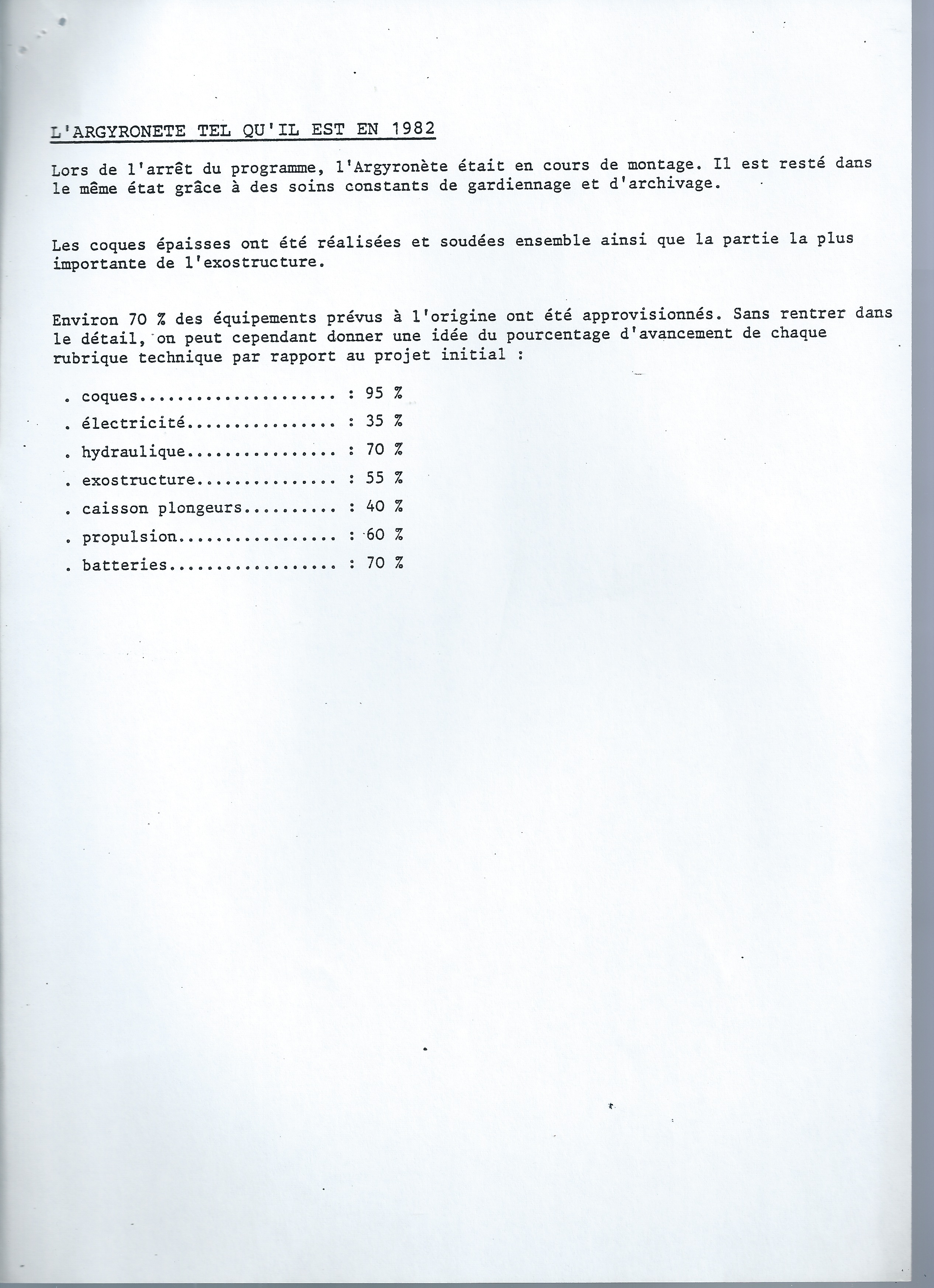 L'ARGYRONETE TEL QU'IL EST EN 1982

Lors de l'arrêt du programme, l'Argyronète était en cours de montage. Il est resté dans le même état grâce à des soins constants de gardiennage et d'archivage.

Les coques épaisses ont été réalisées et soudées ensemble ainsi que la partie la plus importante de l'exostructure.

Environ 70 % des équipements prévus à l'origine ont été approvisionnés. Sans rentrer dans le détail, on peut cependant donner une idée du pourcentage d'avancement de chaque rubrique technique par rapport au projet initial :

. coques : 95 %
. électricité : 35 %
. hydraulique : 70 %
. exostructure : 55 %
. caisson plongeurs : 40 %
. propulsion : 60 %
. batteries : 70 %